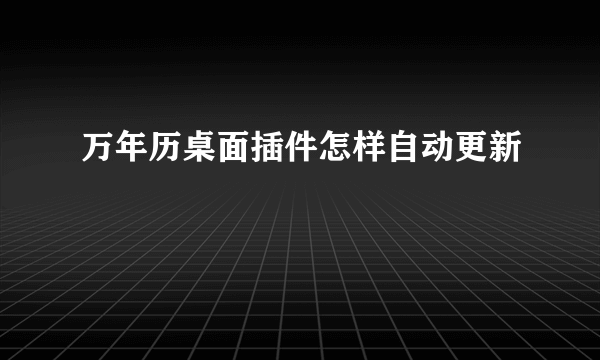 万年历桌面插件怎样自动更新